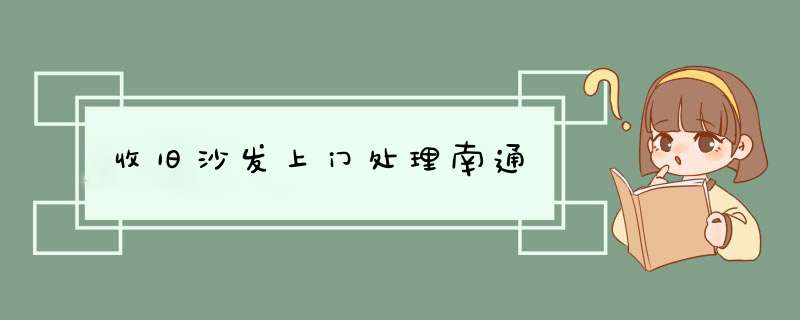 收旧沙发上门处理南通